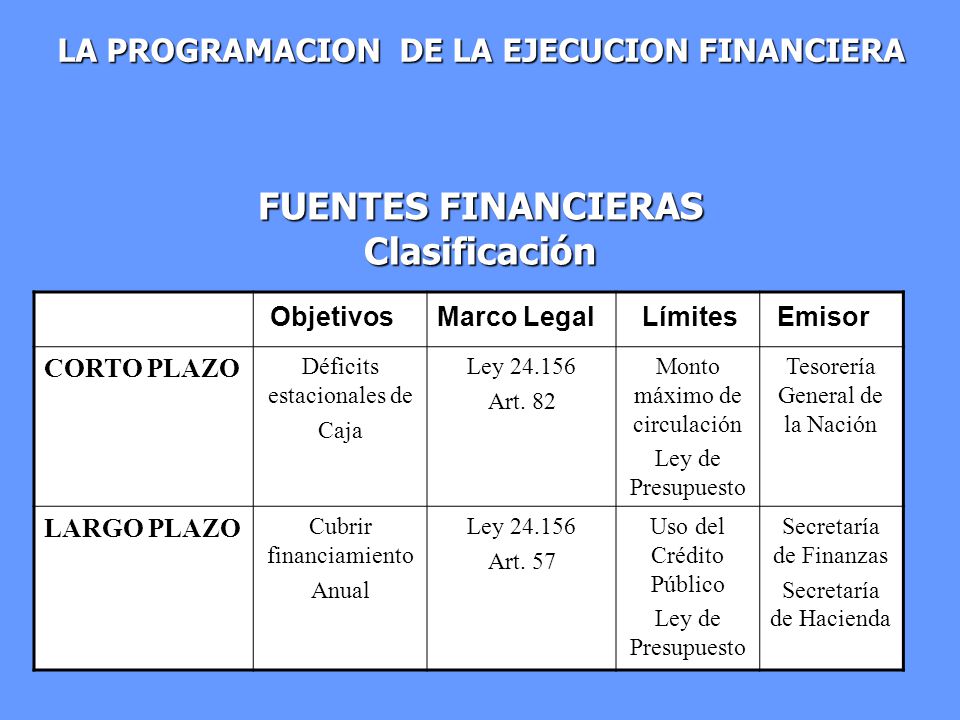 LA PROGRAMACION DE LA EJECUCION FINANCIERA

FUENTES FINANCIERAS
Clasificación

| | Objetivos | Marco Legal | Límites | Emisor |
|---|---|---|---|---|
| CORTO PLAZO | Déficits estacionales de Caja | Ley 24.156 Art. 82 | Monto máximo de circulación Ley de Presupuesto | Tesorería General de la Nación |
| LARGO PLAZO | Cubrir financiamiento Anual | Ley 24.156 Art. 57 | Uso del Crédito Público Ley de Presupuesto | Secretaría de Finanzas Secretaría de Hacienda |